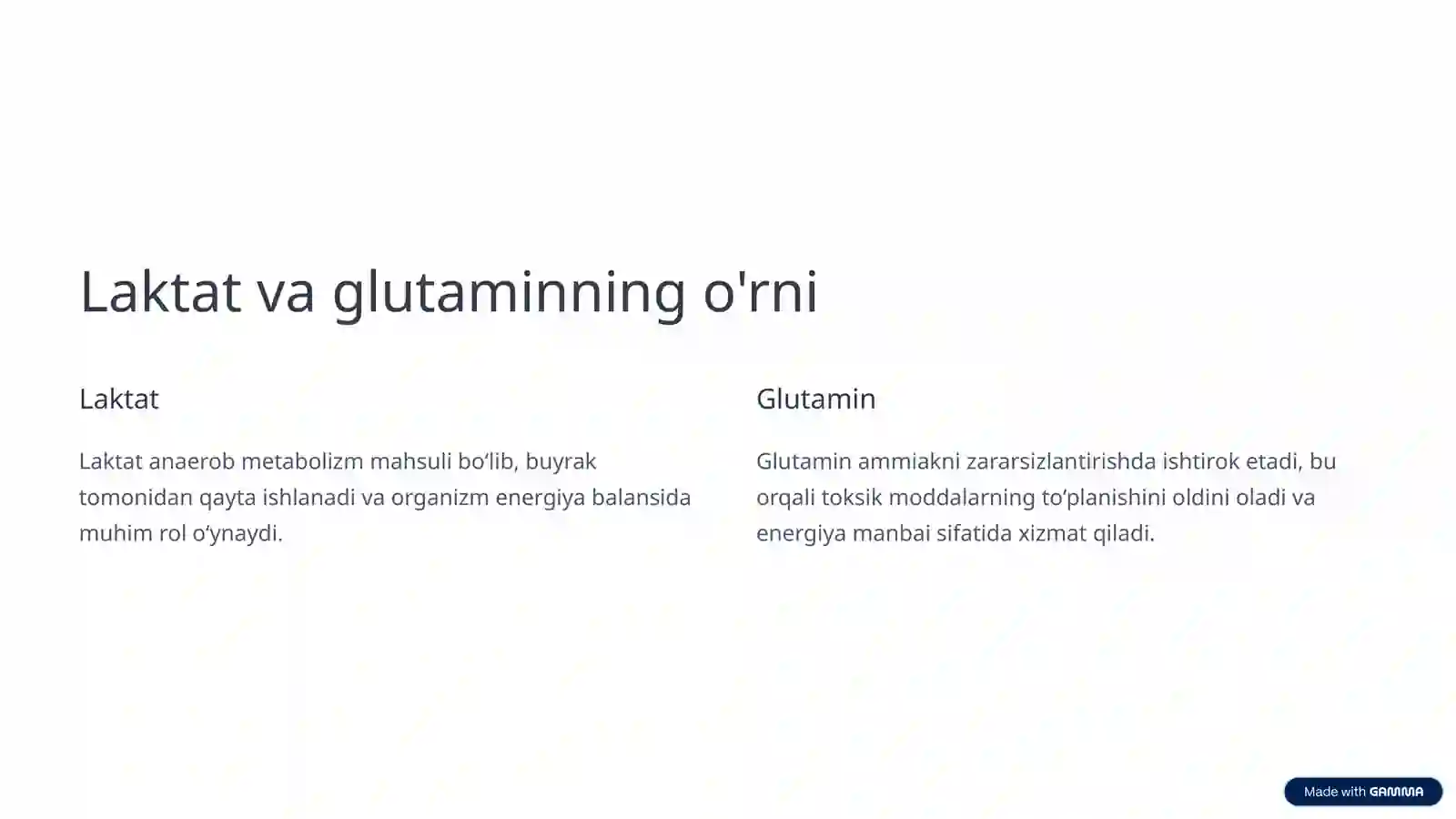 Laktat va glutaminning o'rni

Laktat

Laktat anaerob metabolizm mahsuli bo‘lib, buyrak tomonidan qayta ishlanadi va organizm energiya balansida muhim rol o‘ynaydi.

Glutamin

Glutamin ammiakni zararsizlantirishda ishtirok etadi, bu orqali toksik moddalarning to‘planishini oldini oladi va energiya manbai sifatida xizmat qiladi.

Made with GAMMA